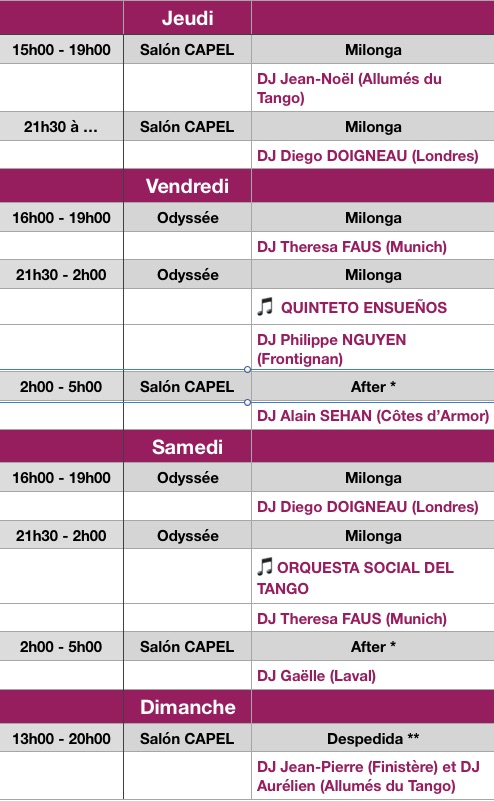 |  | Jeudi |  |
|---|---|---|
| 15h00 - 19h00 | Salón CAPEL | Milonga |
|  |  | DJ Jean-Noël (Allumés du Tango) |
| 21h30 à … | Salón CAPEL | Milonga |
|  |  | DJ Diego DOIGNEAU (Londres) |
|  | Vendredi |  |
| 16h00 - 19h00 | Odyssée | Milonga |
|  |  | DJ Theresa FAUS (Munich) |
| 21h30 - 2h00 | Odyssée | Milonga |
|  |  | ♫ QUINTETO ENSUEÑOS |
|  |  | DJ Philippe NGUYEN (Frontignan) |
| 2h00 - 5h00 | Salón CAPEL | After * |
|  |  | DJ Alain SEHAN (Côtes d'Armor) |
|  | Samedi |  |
| 16h00 - 19h00 | Odyssée | Milonga |
|  |  | DJ Diego DOIGNEAU (Londres) |
| 21h30 - 2h00 | Odyssée | Milonga |
|  |  | ♫ ORQUESTA SOCIAL DEL TANGO |
|  |  | DJ Theresa FAUS (Munich) |
| 2h00 - 5h00 | Salón CAPEL | After * |
|  |  | DJ Gaëlle (Laval) |
|  | Dimanche |  |
| 13h00 - 20h00 | Salón CAPEL | Despedida ** |
|  |  | DJ Jean-Pierre (Finistère) et DJ Aurélien (Allumés du Tango) |